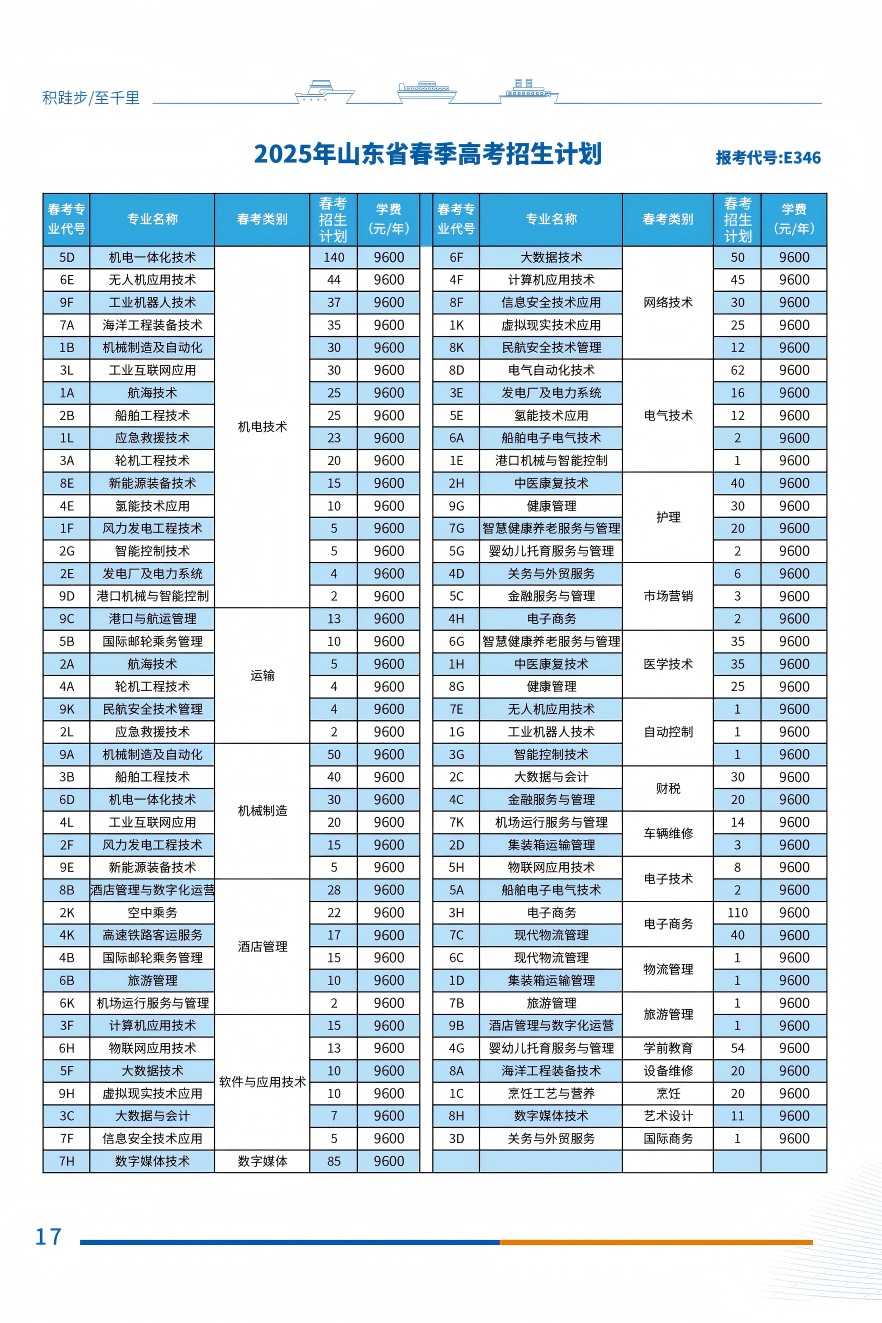 积跬步/至千里

2025年山东省春季高考招生计划

报考代号:E346

| 春考专业代号 | 专业名称 | 春考类别 | 春考招生计划 | 学费（元/年） |
|---|---|---|---|---|
| 5D | 机电一体化技术 | 机电技术 | 140 | 9600 |
| 6E | 无人机应用技术 | 机电技术 | 44 | 9600 |
| 9F | 工业机器人技术 | 机电技术 | 37 | 9600 |
| 7A | 海洋工程装备技术 | 机电技术 | 35 | 9600 |
| 1B | 机械制造及自动化 | 机电技术 | 30 | 9600 |
| 3L | 工业互联网应用 | 机电技术 | 30 | 9600 |
| 1A | 航海技术 | 机电技术 | 25 | 9600 |
| 2B | 船舶工程技术 | 机电技术 | 25 | 9600 |
| 1L | 应急救援技术 | 机电技术 | 23 | 9600 |
| 3A | 轮机工程技术 | 机电技术 | 20 | 9600 |
| 8E | 新能源装备技术 | 机电技术 | 15 | 9600 |
| 4E | 氢能技术应用 | 机电技术 | 10 | 9600 |
| 1F | 风力发电工程技术 | 机电技术 | 5 | 9600 |
| 2G | 智能控制技术 | 机电技术 | 5 | 9600 |
| 2E | 发电厂及电力系统 | 机电技术 | 4 | 9600 |
| 9D | 港口机械与智能控制 | 机电技术 | 2 | 9600 |
| 9C | 港口与航运管理 | 运输 | 13 | 9600 |
| 5B | 国际邮轮乘务管理 | 运输 | 10 | 9600 |
| 2A | 航海技术 | 运输 | 5 | 9600 |
| 4A | 轮机工程技术 | 运输 | 4 | 9600 |
| 9K | 民航安全技术管理 | 运输 | 4 | 9600 |
| 2L | 应急救援技术 | 运输 | 2 | 9600 |
| 9A | 机械制造及自动化 | 机械制造 | 50 | 9600 |
| 3B | 船舶工程技术 | 机械制造 | 40 | 9600 |
| 6D | 机电一体化技术 | 机械制造 | 30 | 9600 |
| 4L | 工业互联网应用 | 机械制造 | 20 | 9600 |
| 2F | 风力发电工程技术 | 机械制造 | 15 | 9600 |
| 9E | 新能源装备技术 | 机械制造 | 5 | 9600 |
| 8B | 酒店管理与数字化运营 | 酒店管理 | 28 | 9600 |
| 2K | 空中乘务 | 酒店管理 | 22 | 9600 |
| 4K | 高速铁路客运服务 | 酒店管理 | 17 | 9600 |
| 4B | 国际邮轮乘务管理 | 酒店管理 | 15 | 9600 |
| 6B | 旅游管理 | 酒店管理 | 10 | 9600 |
| 6K | 机场运行服务与管理 | 酒店管理 | 2 | 9600 |
| 3F | 计算机应用技术 | 软件与应用技术 | 15 | 9600 |
| 6H | 物联网应用技术 | 软件与应用技术 | 13 | 9600 |
| 5F | 大数据技术 | 软件与应用技术 | 10 | 9600 |
| 9H | 虚拟现实技术应用 | 软件与应用技术 | 10 | 9600 |
| 3C | 大数据与会计 | 软件与应用技术 | 7 | 9600 |
| 7F | 信息安全技术应用 | 软件与应用技术 | 5 | 9600 |
| 7H | 数字媒体技术 | 数字媒体 | 85 | 9600 |

| 春考专业代号 | 专业名称 | 春考类别 | 春考招生计划 | 学费（元/年） |
|---|---|---|---|---|
| 6F | 大数据技术 | 网络技术 | 50 | 9600 |
| 4F | 计算机应用技术 | 网络技术 | 45 | 9600 |
| 8F | 信息安全技术应用 | 网络技术 | 30 | 9600 |
| 1K | 虚拟现实技术应用 | 网络技术 | 25 | 9600 |
| 8K | 民航安全技术管理 | 网络技术 | 12 | 9600 |
| 8D | 电气自动化技术 | 电气技术 | 62 | 9600 |
| 3E | 发电厂及电力系统 | 电气技术 | 16 | 9600 |
| 5E | 氢能技术应用 | 电气技术 | 12 | 9600 |
| 6A | 船舶电子电气技术 | 电气技术 | 2 | 9600 |
| 1E | 港口机械与智能控制 | 电气技术 | 1 | 9600 |
| 2H | 中医康复技术 | 护理 | 40 | 9600 |
| 9G | 健康管理 | 护理 | 30 | 9600 |
| 7G | 智慧健康养老服务与管理 | 护理 | 20 | 9600 |
| 5G | 婴幼儿托育服务与管理 | 护理 | 2 | 9600 |
| 4D | 关务与外贸服务 | 市场营销 | 6 | 9600 |
| 5C | 金融服务与管理 | 市场营销 | 3 | 9600 |
| 4H | 电子商务 | 市场营销 | 2 | 9600 |
| 6G | 智慧健康养老服务与管理 | 医学技术 | 35 | 9600 |
| 1H | 中医康复技术 | 医学技术 | 35 | 9600 |
| 8G | 健康管理 | 医学技术 | 25 | 9600 |
| 7E | 无人机应用技术 | 自动控制 | 1 | 9600 |
| 1G | 工业机器人技术 | 自动控制 | 1 | 9600 |
| 3G | 智能控制技术 | 自动控制 | 1 | 9600 |
| 2C | 大数据与会计 | 财税 | 30 | 9600 |
| 4C | 金融服务与管理 | 财税 | 20 | 9600 |
| 7K | 机场运行服务与管理 | 车辆维修 | 14 | 9600 |
| 2D | 集装箱运输管理 | 车辆维修 | 3 | 9600 |
| 5H | 物联网应用技术 | 电子技术 | 8 | 9600 |
| 5A | 船舶电子电气技术 | 电子技术 | 2 | 9600 |
| 3H | 电子商务 | 电子商务 | 110 | 9600 |
| 7C | 现代物流管理 | 电子商务 | 40 | 9600 |
| 6C | 现代物流管理 | 物流管理 | 1 | 9600 |
| 1D | 集装箱运输管理 | 物流管理 | 1 | 9600 |
| 7B | 旅游管理 | 旅游管理 | 1 | 9600 |
| 9B | 酒店管理与数字化运营 | 旅游管理 | 1 | 9600 |
| 4G | 婴幼儿托育服务与管理 | 学前教育 | 54 | 9600 |
| 8A | 海洋工程装备技术 | 设备维修 | 20 | 9600 |
| 1C | 烹饪工艺与营养 | 烹饪 | 20 | 9600 |
| 8H | 数字媒体技术 | 艺术设计 | 11 | 9600 |
| 3D | 关务与外贸服务 | 国际商务 | 1 | 9600 |

17